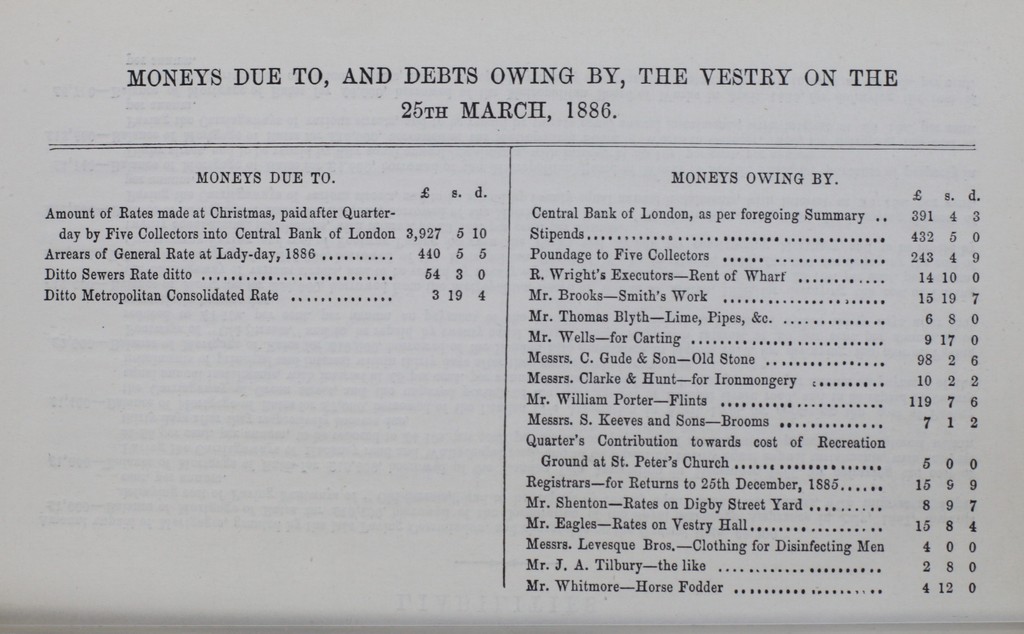 MONEYS DUE TO, AND DEBTS OWING BY, THE VESTRY ON THE 25TH MARCH, 1886.

MONEYS DUE TO.

| | £ | s. | d. |
|---|---|---|---|
| Amount of Rates made at Christmas, paid after Quarter-day by Five Collectors into Central Bank of London | 3,927 | 5 | 10 |
| Arrears of General Rate at Lady-day, 1886 | 440 | 5 | 5 |
| Ditto Sewers Rate ditto | 54 | 3 | 0 |
| Ditto Metropolitan Consolidated Rate | 3 | 19 | 4 |

MONEYS OWING BY.

| | £ | s. | d. |
|---|---|---|---|
| Central Bank of London, as per foregoing Summary | 391 | 4 | 3 |
| Stipends | 432 | 5 | 0 |
| Poundage to Five Collectors | 243 | 4 | 9 |
| R. Wright's Executors—Rent of Wharf | 14 | 10 | 0 |
| Mr. Brooks—Smith's Work | 15 | 19 | 7 |
| Mr. Thomas Blyth—Lime, Pipes, &c. | 6 | 8 | 0 |
| Mr. Wells—for Carting | 9 | 17 | 0 |
| Messrs. C. Gude & Son—Old Stone | 98 | 2 | 6 |
| Messrs. Clarke & Hunt—for Ironmongery | 10 | 2 | 2 |
| Mr. William Porter—Flints | 119 | 7 | 6 |
| Messrs. S. Keeves and Sons—Brooms | 7 | 1 | 2 |
| Quarter's Contribution towards cost of Recreation Ground at St. Peter's Church | 5 | 0 | 0 |
| Registrars—for Returns to 25th December, 1885 | 15 | 9 | 9 |
| Mr. Shenton—Rates on Digby Street Yard | 8 | 9 | 7 |
| Mr. Eagles—Rates on Vestry Hall | 15 | 8 | 4 |
| Messrs. Levesque Bros.—Clothing for Disinfecting Men | 4 | 0 | 0 |
| Mr. J. A. Tilbury—the like | 2 | 8 | 0 |
| Mr. Whitmore—Horse Fodder | 4 | 12 | 0 |